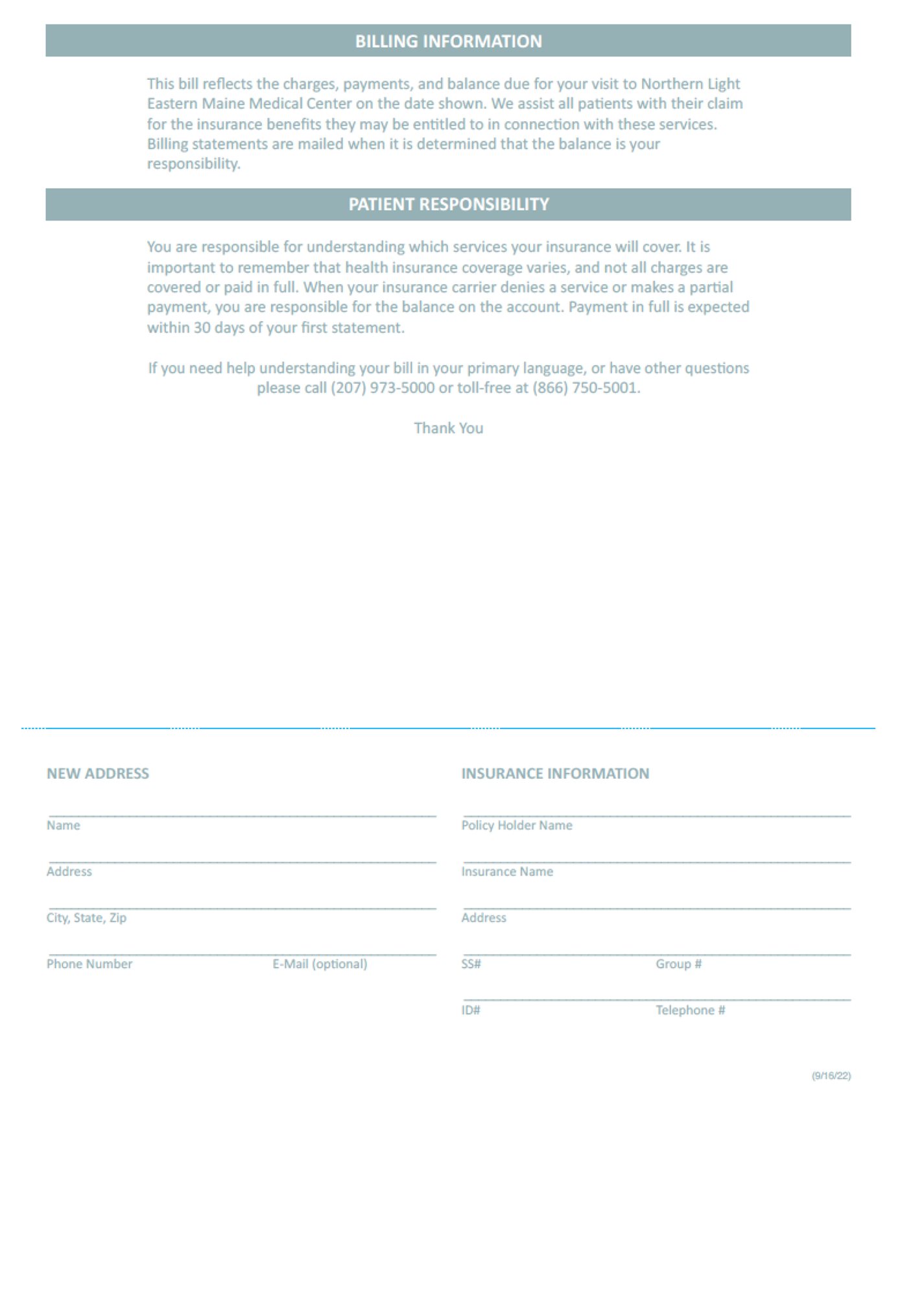 BILLING INFORMATION

This bill reflects the charges, payments, and balance due for your visit to Northern Light Eastern Maine Medical Center on the date shown. We assist all patients with their claim for the insurance benefits they may be entitled to in connection with these services. Billing statements are mailed when it is determined that the balance is your responsibility.

PATIENT RESPONSIBILITY

You are responsible for understanding which services your insurance will cover. It is important to remember that health insurance coverage varies, and not all charges are covered or paid in full. When your insurance carrier denies a service or makes a partial payment, you are responsible for the balance on the account. Payment in full is expected within 30 days of your first statement.

If you need help understanding your bill in your primary language, or have other questions please call (207) 973-5000 or toll-free at (866) 750-5001.

Thank You

NEW ADDRESS

Name

Address

City, State, Zip

Phone Number E-Mail (optional)

INSURANCE INFORMATION

Policy Holder Name

Insurance Name

Address

SS# Group #

ID# Telephone #

(9/16/22)